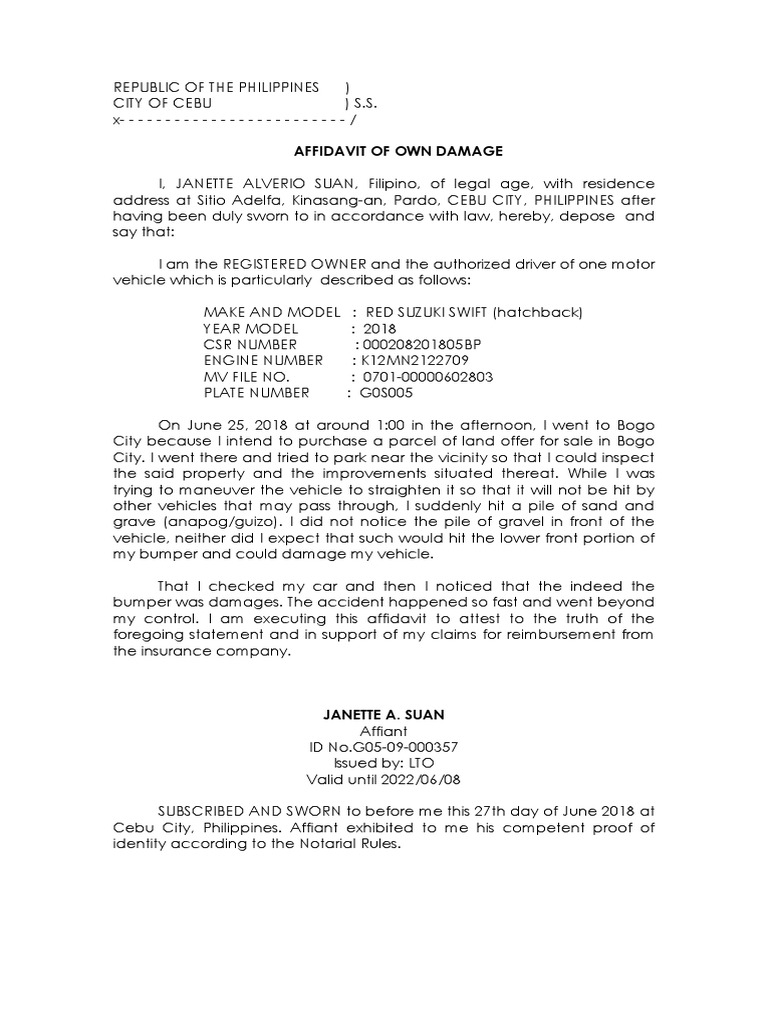 REPUBLIC OF THE PHILIPPINES )
CITY OF CEBU ) S.S.
x- - - - - - - - - - - - - - - - - - - - - - - - - /

AFFIDAVIT OF OWN DAMAGE

I, JANETTE ALVERIO SUAN, Filipino, of legal age, with residence address at Sitio Adelfa, Kinasang-an, Pardo, CEBU CITY, PHILIPPINES after having been duly sworn to in accordance with law, hereby, depose and say that:

I am the REGISTERED OWNER and the authorized driver of one motor vehicle which is particularly described as follows:

MAKE AND MODEL : RED SUZUKI SWIFT (hatchback)
YEAR MODEL : 2018
CSR NUMBER : 000208201805BP
ENGINE NUMBER : K12MN2122709
MV FILE NO. : 0701-00000602803
PLATE NUMBER : G0S005

On June 25, 2018 at around 1:00 in the afternoon, I went to Bogo City because I intend to purchase a parcel of land offer for sale in Bogo City. I went there and tried to park near the vicinity so that I could inspect the said property and the improvements situated thereat. While I was trying to maneuver the vehicle to straighten it so that it will not be hit by other vehicles that may pass through, I suddenly hit a pile of sand and grave (anapog/guizo). I did not notice the pile of gravel in front of the vehicle, neither did I expect that such would hit the lower front portion of my bumper and could damage my vehicle.

That I checked my car and then I noticed that the indeed the bumper was damages. The accident happened so fast and went beyond my control. I am executing this affidavit to attest to the truth of the foregoing statement and in support of my claims for reimbursement from the insurance company.

JANETTE A. SUAN
Affiant
ID No.G05-09-000357
Issued by: LTO
Valid until 2022/06/08

SUBSCRIBED AND SWORN to before me this 27th day of June 2018 at Cebu City, Philippines. Affiant exhibited to me his competent proof of identity according to the Notarial Rules.